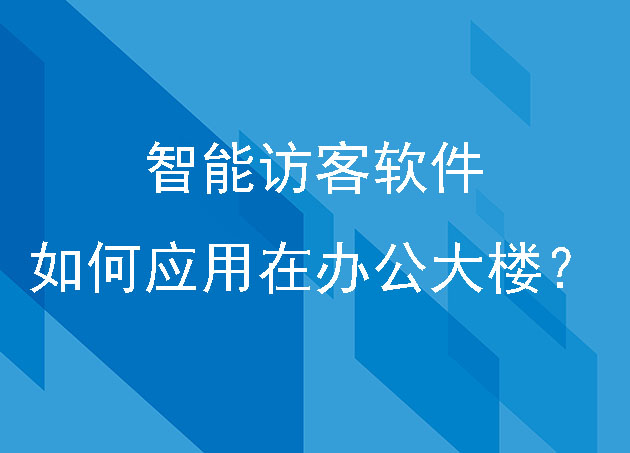 智能访客软件

如何应用在办公大楼？